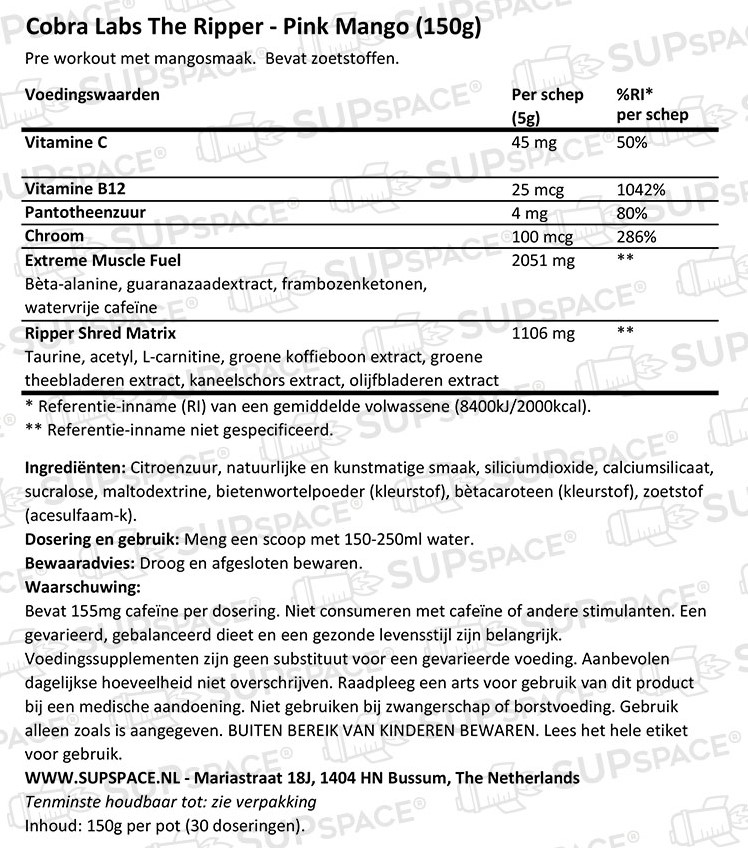 Cobra Labs The Ripper - Pink Mango (150g)
Pre workout met mangosmaak. Bevat zoetstoffen.

| Voedingswaarden | Per schep (5g) | %RI* per schep |
|---|---|---|
| Vitamine C | 45 mg | 50% |
| Vitamine B12 | 25 mcg | 1042% |
| Pantotheenzuur | 4 mg | 80% |
| Chroom | 100 mcg | 286% |
| Extreme Muscle Fuel Bèta-alanine, guaranazaadextract, frambozenketonen, watervrije cafeïne | 2051 mg | ** |
| Ripper Shred Matrix Taurine, acetyl, L-carnitine, groene koffieboon extract, groene theebladeren extract, kaneelschors extract, olijfbladeren extract | 1106 mg | ** |

* Referentie-inname (RI) van een gemiddelde volwassene (8400kJ/2000kcal).
** Referentie-inname niet gespecificeerd.

Ingrediënten: Citroenzuur, natuurlijke en kunstmatige smaak, siliciumdioxide, calciumsilicaat, sucralose, maltodextrine, bietenwortelpoeder (kleurstof), bètacaroteen (kleurstof), zoetstof (acesulfaam-k).
Dosering en gebruik: Meng een scoop met 150-250ml water.
Bewaaradvies: Droog en afgesloten bewaren.
Waarschuwing:
Bevat 155mg cafeïne per dosering. Niet consumeren met cafeïne of andere stimulanten. Een gevarieerd, gebalanceerd dieet en een gezonde levensstijl zijn belangrijk. Voedingssupplementen zijn geen substituut voor een gevarieerde voeding. Aanbevolen dagelijkse hoeveelheid niet overschrijven. Raadpleeg een arts voor gebruik van dit product bij een medische aandoening. Niet gebruiken bij zwangerschap of borstvoeding. Gebruik alleen zoals is aangegeven. BUITEN BEREIK VAN KINDEREN BEWAREN. Lees het hele etiket voor gebruik.
WWW.SUPSPACE.NL - Mariastraat 18J, 1404 HN Bussum, The Netherlands
Tenminste houdbaar tot: zie verpakking
Inhoud: 150g per pot (30 doseringen).

SUPSPACE®